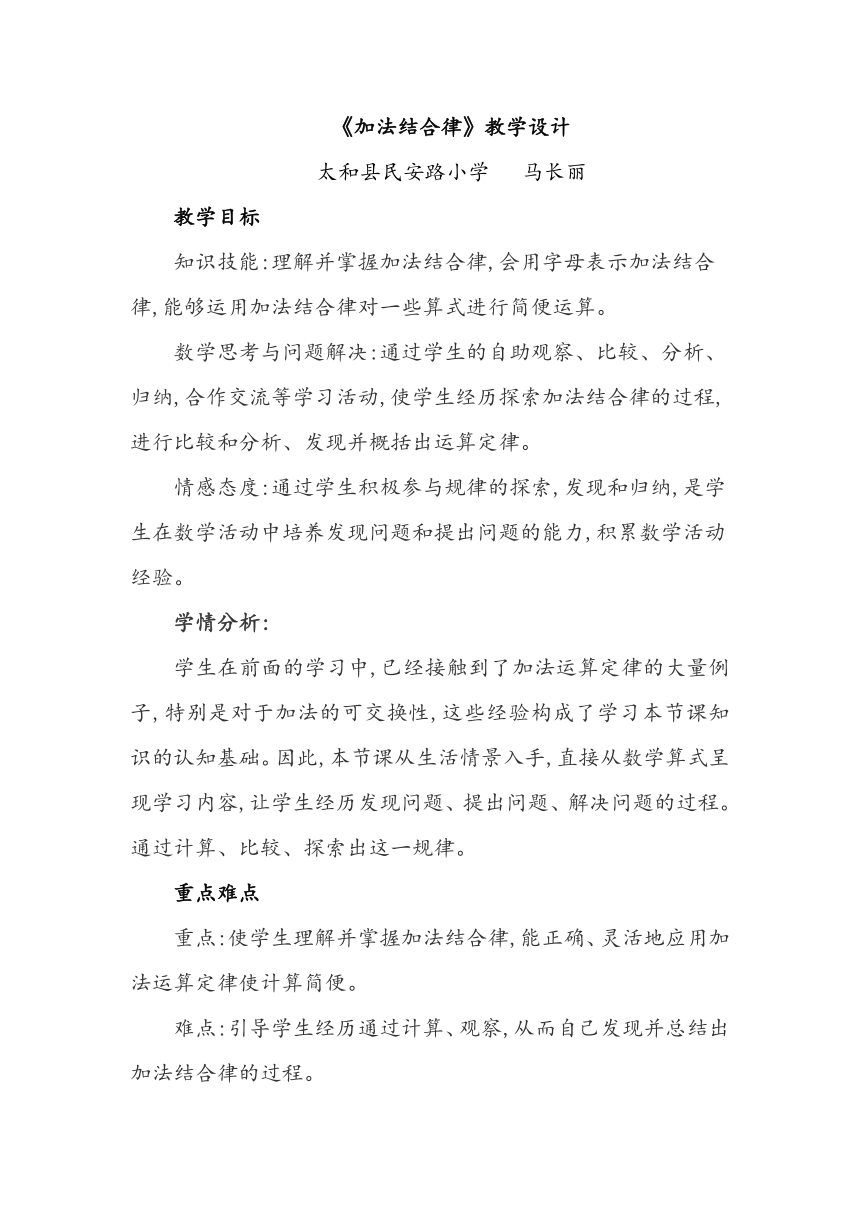 《加法结合律》教学设计

太和县民安路小学　　马长丽

教学目标

知识技能：理解并掌握加法结合律，会用字母表示加法结合律，能够运用加法结合律对一些算式进行简便运算。

数学思考与问题解决：通过学生的自助观察、比较、分析、归纳，合作交流等学习活动，使学生经历探索加法结合律的过程，进行比较和分析、发现并概括出运算定律。

情感态度：通过学生积极参与规律的探索，发现和归纳，是学生在数学活动中培养发现问题和提出问题的能力，积累数学活动经验。

学情分析：

学生在前面的学习中，已经接触到了加法运算定律的大量例子，特别是对于加法的可交换性，这些经验构成了学习本节课知识的认知基础。因此，本节课从生活情景入手，直接从数学算式呈现学习内容，让学生经历发现问题、提出问题、解决问题的过程。通过计算、比较、探索出这一规律。

重点难点

重点：使学生理解并掌握加法结合律，能正确、灵活地应用加法运算定律使计算简便。

难点：引导学生经历通过计算、观察，从而自己发现并总结出加法结合律的过程。